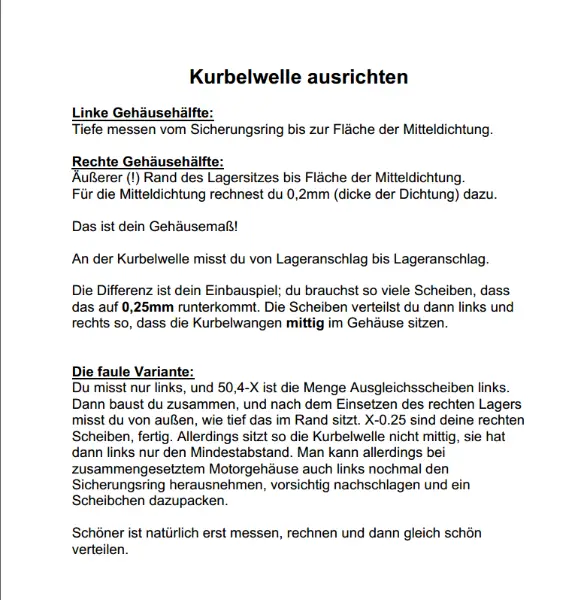 Kurbelwelle ausrichten

Linke Gehäusehälfte:
Tiefe messen vom Sicherungsring bis zur Fläche der Mitteldichtung.

Rechte Gehäusehälfte:
Äußerer (!) Rand des Lagersitzes bis Fläche der Mitteldichtung.
Für die Mitteldichtung rechnest du 0,2mm (dicke der Dichtung) dazu.

Das ist dein Gehäusemaß!

An der Kurbelwelle misst du von Lageranschlag bis Lageranschlag.

Die Differenz ist dein Einbauspiel; du brauchst so viele Scheiben, dass das auf 0,25mm runterkommt. Die Scheiben verteilst du dann links und rechts so, dass die Kurbelwangen mittig im Gehäuse sitzen.

Die faule Variante:
Du misst nur links, und 50,4-X ist die Menge Ausgleichsscheiben links. Dann baust du zusammen, und nach dem Einsetzen des rechten Lagers misst du von außen, wie tief das im Rand sitzt. X-0.25 sind deine rechten Scheiben, fertig. Allerdings sitzt so die Kurbelwelle nicht mittig, sie hat dann links nur den Mindestabstand. Man kann allerdings bei zusammengesetztem Motorgehäuse auch links nochmal den Sicherungsring herausnehmen, vorsichtig nachschlagen und ein Scheibchen dazupacken.

Schöner ist natürlich erst messen, rechnen und dann gleich schön verteilen.